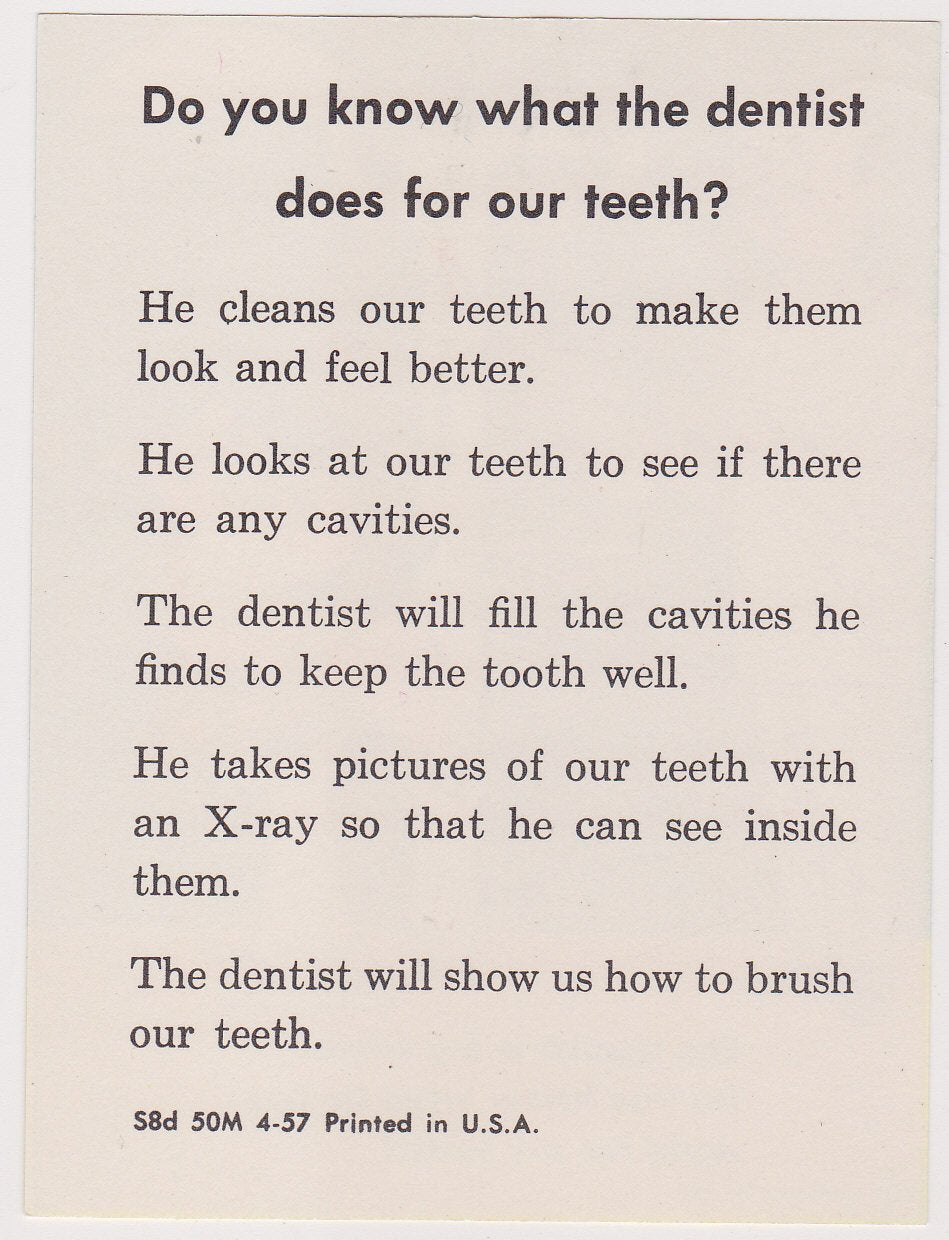 Do you know what the dentist does for our teeth?

He cleans our teeth to make them look and feel better.

He looks at our teeth to see if there are any cavities.

The dentist will fill the cavities he finds to keep the tooth well.

He takes pictures of our teeth with an X-ray so that he can see inside them.

The dentist will show us how to brush our teeth.

S8d 50M 4-57 Printed in U.S.A.